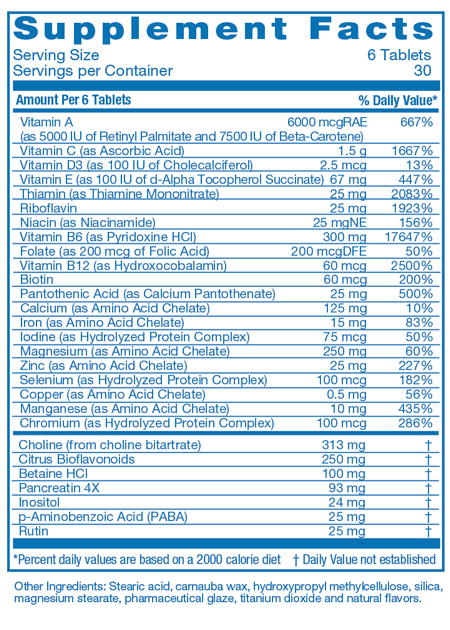 Supplement Facts

Serving Size 6 Tablets
Servings per Container 30

| Amount Per 6 Tablets | | % Daily Value* |
|---|---|---|
| Vitamin A (as 5000 IU of Retinyl Palmitate and 7500 IU of Beta-Carotene) | 6000 mcgRAE | 667% |
| Vitamin C (as Ascorbic Acid) | 1.5 g | 1667% |
| Vitamin D3 (as 100 IU of Cholecalciferol) | 2.5 mcg | 13% |
| Vitamin E (as 100 IU of d-Alpha Tocopherol Succinate) | 67 mg | 447% |
| Thiamin (as Thiamine Mononitrate) | 25 mg | 2083% |
| Riboflavin | 25 mg | 1923% |
| Niacin (as Niacinamide) | 25 mgNE | 156% |
| Vitamin B6 (as Pyridoxine HCl) | 300 mg | 17647% |
| Folate (as 200 mcg of Folic Acid) | 200 mcgDFE | 50% |
| Vitamin B12 (as Hydroxocobalamin) | 60 mcg | 2500% |
| Biotin | 60 mcg | 200% |
| Pantothenic Acid (as Calcium Pantothenate) | 25 mg | 500% |
| Calcium (as Amino Acid Chelate) | 125 mg | 10% |
| Iron (as Amino Acid Chelate) | 15 mg | 83% |
| Iodine (as Hydrolyzed Protein Complex) | 75 mcg | 50% |
| Magnesium (as Amino Acid Chelate) | 250 mg | 60% |
| Zinc (as Amino Acid Chelate) | 25 mg | 227% |
| Selenium (as Hydrolyzed Protein Complex) | 100 mcg | 182% |
| Copper (as Amino Acid Chelate) | 0.5 mg | 56% |
| Manganese (as Amino Acid Chelate) | 10 mg | 435% |
| Chromium (as Hydrolyzed Protein Complex) | 100 mcg | 286% |
| Choline (from choline bitartrate) | 313 mg | † |
| Citrus Bioflavonoids | 250 mg | † |
| Betaine HCl | 100 mg | † |
| Pancreatin 4X | 93 mg | † |
| Inositol | 24 mg | † |
| p-Aminobenzoic Acid (PABA) | 25 mg | † |
| Rutin | 25 mg | † |

*Percent daily values are based on a 2000 calorie diet † Daily Value not established

Other Ingredients: Stearic acid, carnauba wax, hydroxypropyl methylcellulose, silica, magnesium stearate, pharmaceutical glaze, titanium dioxide and natural flavors.